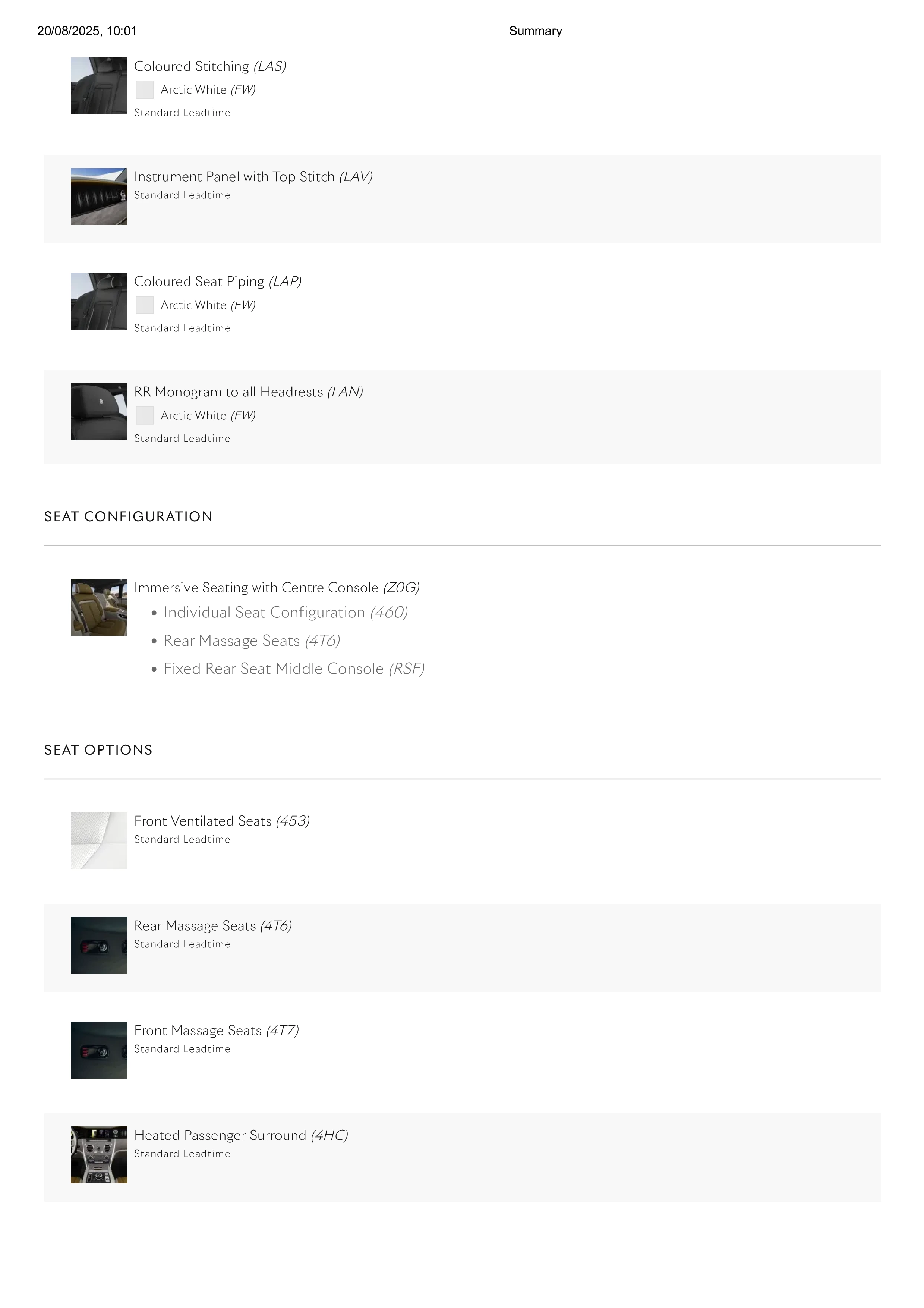 20/08/2025, 10:01 Summary

Coloured Stitching (LAS)

Arctic White (FW)

Standard Leadtime

Instrument Panel with Top Stitch (LAV)

Standard Leadtime

Coloured Seat Piping (LAP)

Arctic White (FW)

Standard Leadtime

RR Monogram to all Headrests (LAN)

Arctic White (FW)

Standard Leadtime

SEAT CONFIGURATION

Immersive Seating with Centre Console (Z0G)

• Individual Seat Configuration (460)
• Rear Massage Seats (4T6)
• Fixed Rear Seat Middle Console (RSF)

SEAT OPTIONS

Front Ventilated Seats (453)

Standard Leadtime

Rear Massage Seats (4T6)

Standard Leadtime

Front Massage Seats (4T7)

Standard Leadtime

Heated Passenger Surround (4HC)

Standard Leadtime